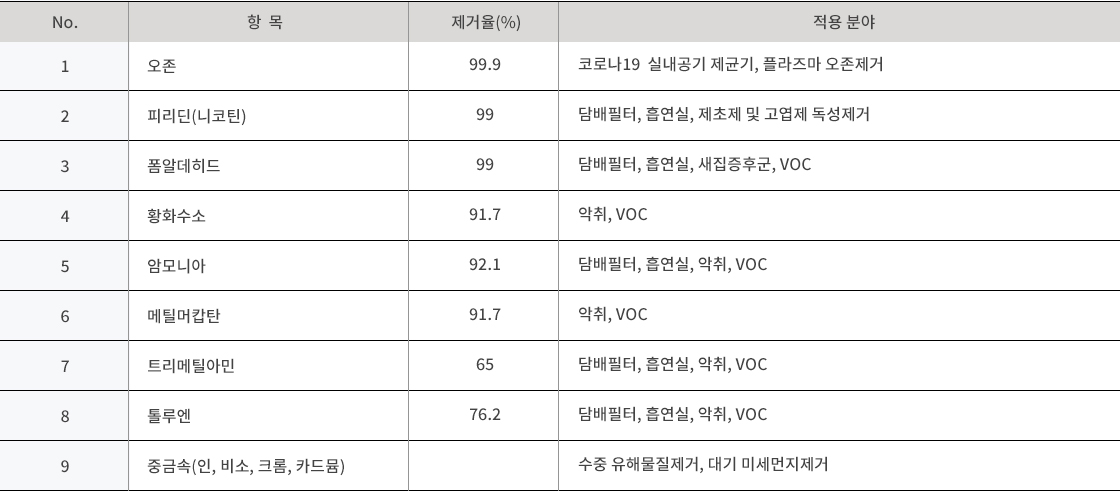 | No. | 항 목 | 제거율(%) | 적용 분야 |
|---|---|---|---|
| 1 | 오존 | 99.9 | 코로나19 실내공기 제균기, 플라즈마 오존제거 |
| 2 | 피리딘(니코틴) | 99 | 담배필터, 흡연실, 제초제 및 고엽제 독성제거 |
| 3 | 폼알데히드 | 99 | 담배필터, 흡연실, 새집증후군, VOC |
| 4 | 황화수소 | 91.7 | 악취, VOC |
| 5 | 암모니아 | 92.1 | 담배필터, 흡연실, 악취, VOC |
| 6 | 메틸머캅탄 | 91.7 | 악취, VOC |
| 7 | 트리메틸아민 | 65 | 담배필터, 흡연실, 악취, VOC |
| 8 | 톨루엔 | 76.2 | 담배필터, 흡연실, 악취, VOC |
| 9 | 중금속(인, 비소, 크롬, 카드뮴) |  | 수중 유해물질제거, 대기 미세먼지제거 |